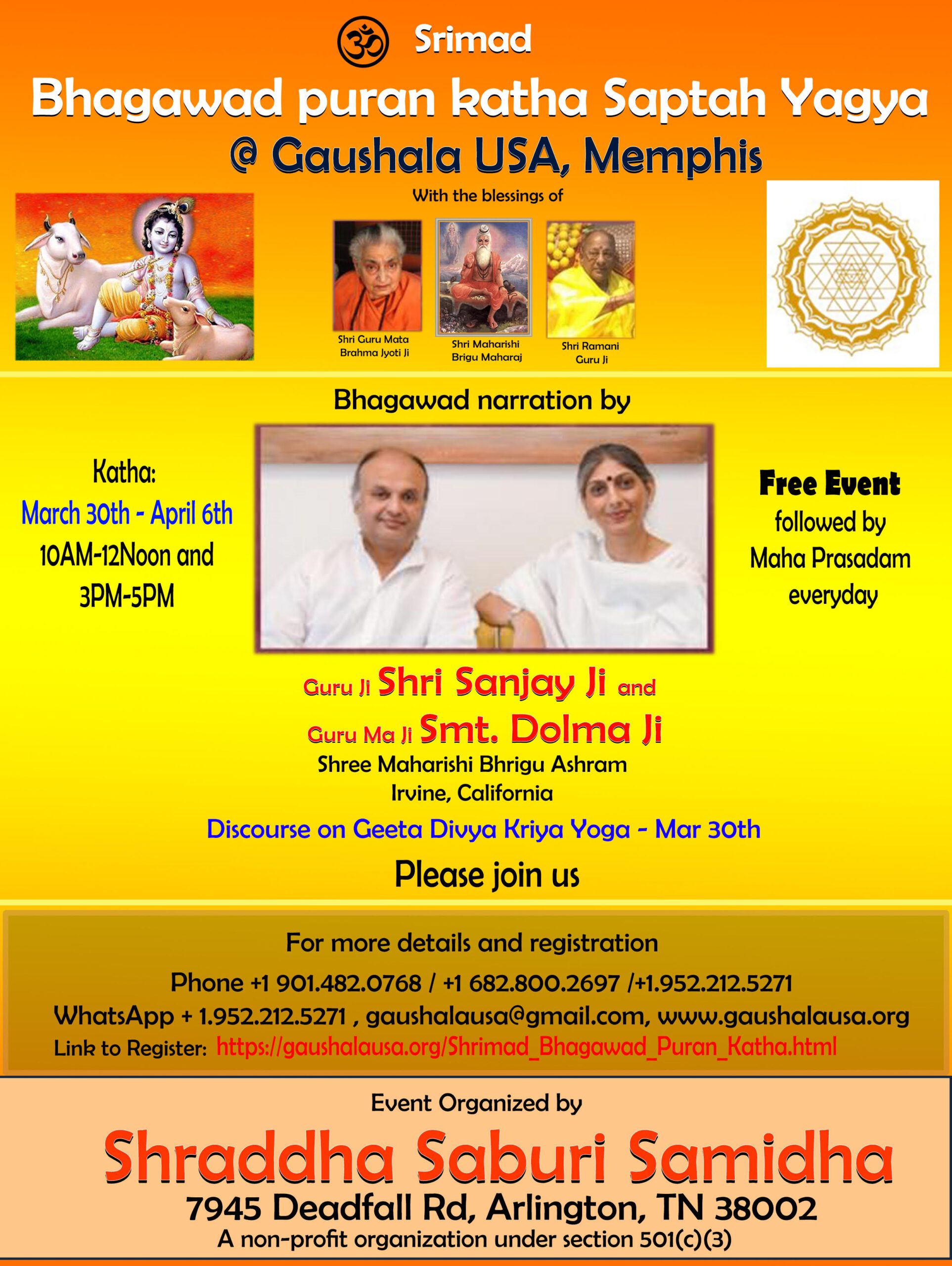 ॐ Srimad

Bhagawad puran katha Saptah Yagya

@ Gaushala USA, Memphis

With the blessings of

Shri Guru Mata Brahma Jyoti Ji

Shri Maharishi Brigu Maharaj

Shri Ramani Guru Ji

Bhagawad narration by

Katha:
March 30th - April 6th
10AM-12Noon and
3PM-5PM

Free Event
followed by
Maha Prasadam
everyday

Guru Ji Shri Sanjay Ji and
Guru Ma Ji Smt. Dolma Ji
Shree Maharishi Bhrigu Ashram
Irvine, California

Discourse on Geeta Divya Kriya Yoga - Mar 30th

Please join us

For more details and registration

Phone +1 901.482.0768 / +1 682.800.2697 /+1.952.212.5271

WhatsApp + 1.952.212.5271 , gaushalausa@gmail.com, www.gaushalausa.org

Link to Register: https://gaushalausa.org/Shrimad_Bhagawad_Puran_Katha.html

Event Organized by

Shraddha Saburi Samidha

7945 Deadfall Rd, Arlington, TN 38002

A non-profit organization under section 501(c)(3)